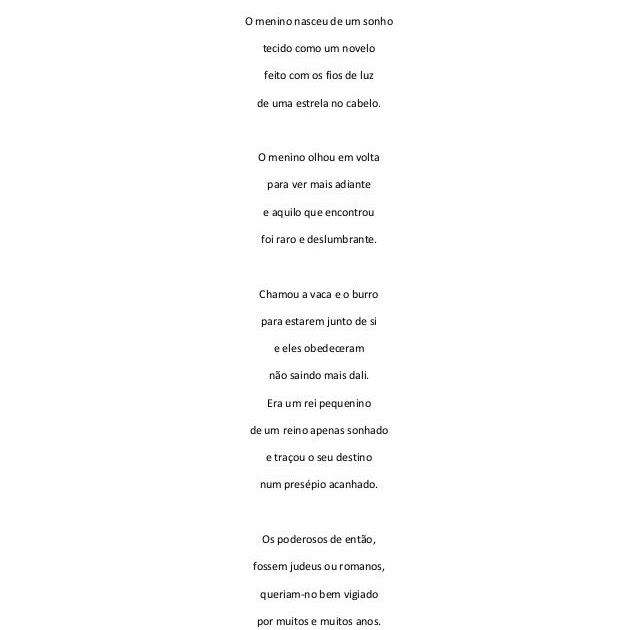 O menino nasceu de um sonho
tecido como um novelo
feito com os fios de luz
de uma estrela no cabelo.

O menino olhou em volta
para ver mais adiante
e aquilo que encontrou
foi raro e deslumbrante.

Chamou a vaca e o burro
para estarem junto de si
e eles obedeceram
não saindo mais dali.
Era um rei pequenino
de um reino apenas sonhado
e traçou o seu destino
num presépio acanhado.

Os poderosos de então,
fossem judeus ou romanos,
queriam-no bem vigiado
por muitos e muitos anos.